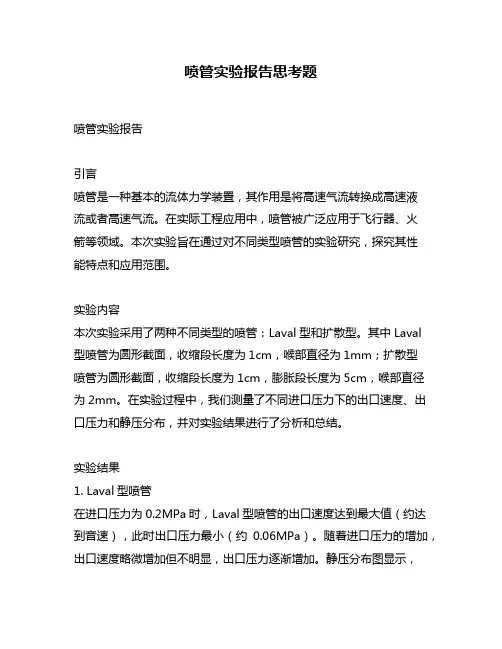 喷管实验报告思考题

喷管实验报告

引言
喷管是一种基本的流体力学装置，其作用是将高速气流转换成高速液流或者高速气流。在实际工程应用中，喷管被广泛应用于飞行器、火箭等领域。本次实验旨在通过对不同类型喷管的实验研究，探究其性能特点和应用范围。

实验内容
本次实验采用了两种不同类型的喷管：Laval 型和扩散型。其中 Laval 型喷管为圆形截面，收缩段长度为 1cm，喉部直径为 1mm；扩散型喷管为圆形截面，收缩段长度为 1cm，膨胀段长度为 5cm，喉部直径为 2mm。在实验过程中，我们测量了不同进口压力下的出口速度、出口压力和静压分布，并对实验结果进行了分析和总结。

实验结果
1. Laval 型喷管
在进口压力为 0.2MPa 时，Laval 型喷管的出口速度达到最大值（约达到音速），此时出口压力最小（约 0.06MPa）。随着进口压力的增加，出口速度略微增加但不明显，出口压力逐渐增加。静压分布图显示，